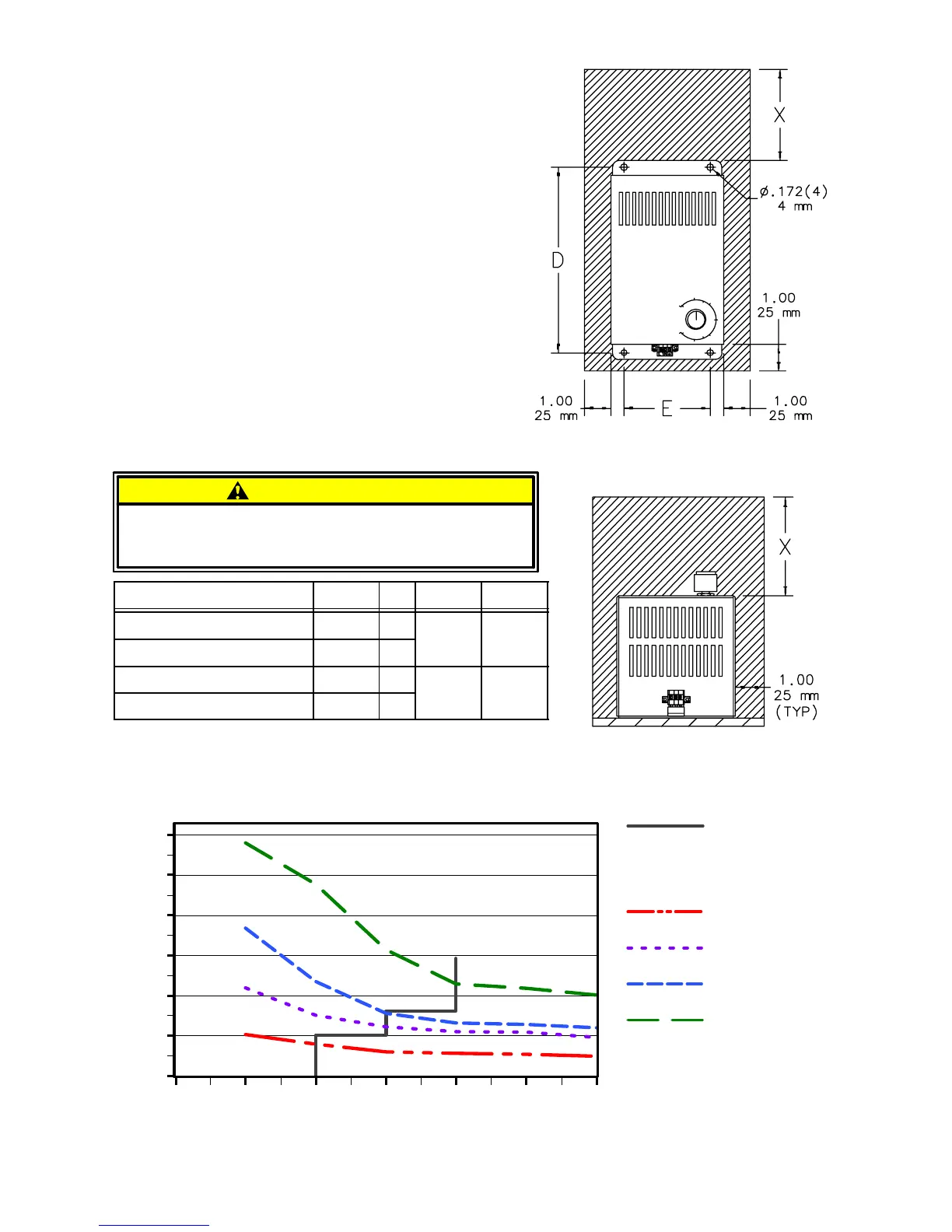 X

ø.172(4)
4 mm

D

1.00
25 mm

1.00
25 mm

E

1.00
25 mm

X

1.00
25 mm
(TYP)